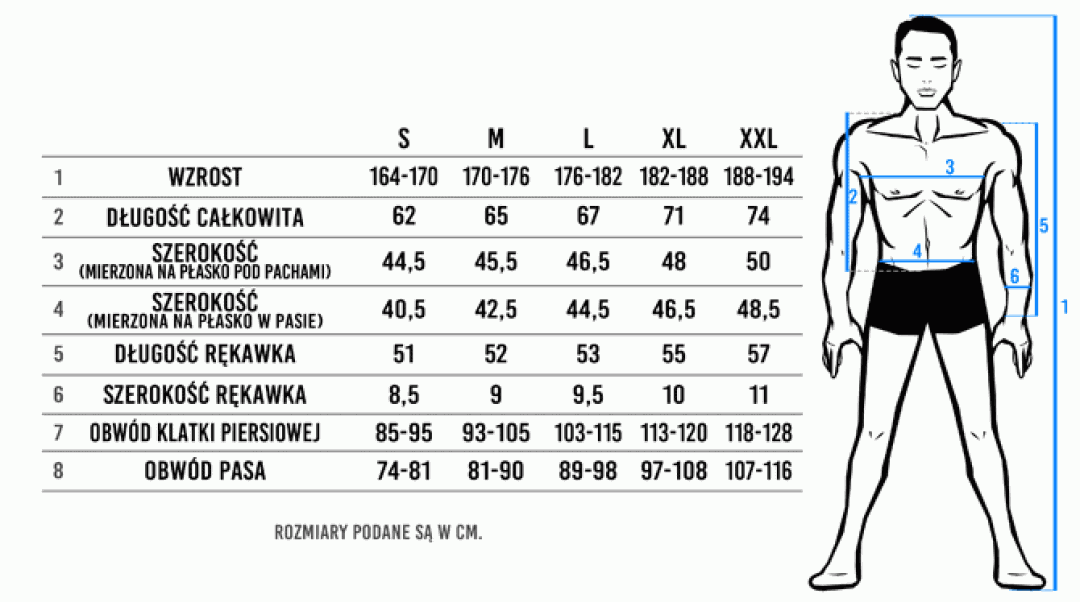 | | | S | M | L | XL | XXL |
|---|---|---|---|---|---|---|
| 1 | WZROST | 164-170 | 170-176 | 176-182 | 182-188 | 188-194 |
| 2 | DŁUGOŚĆ CAŁKOWITA | 62 | 65 | 67 | 71 | 74 |
| 3 | SZEROKOŚĆ (MIERZONA NA PŁASKO POD PACHAMI) | 44,5 | 45,5 | 46,5 | 48 | 50 |
| 4 | SZEROKOŚĆ (MIERZONA NA PŁASKO W PASIE) | 40,5 | 42,5 | 44,5 | 46,5 | 48,5 |
| 5 | DŁUGOŚĆ RĘKAWKA | 51 | 52 | 53 | 55 | 57 |
| 6 | SZEROKOŚĆ RĘKAWKA | 8,5 | 9 | 9,5 | 10 | 11 |
| 7 | OBWÓD KLATKI PIERSIOWEJ | 85-95 | 93-105 | 103-115 | 113-120 | 118-128 |
| 8 | OBWÓD PASA | 74-81 | 81-90 | 89-98 | 97-108 | 107-116 |

ROZMIARY PODANE SĄ W CM.

3
2
4
5
6
1